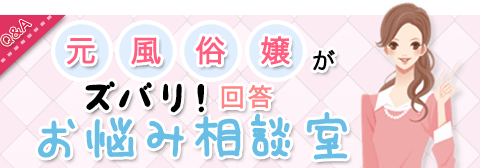 Q&A

元風俗嬢が

ズバリ！回答

お悩み相談室